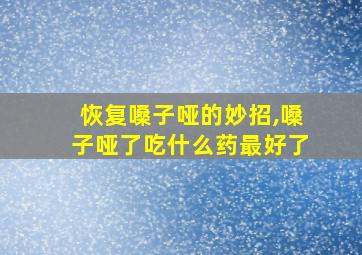 恢复嗓子哑的妙招,嗓子哑了吃什么药最好了